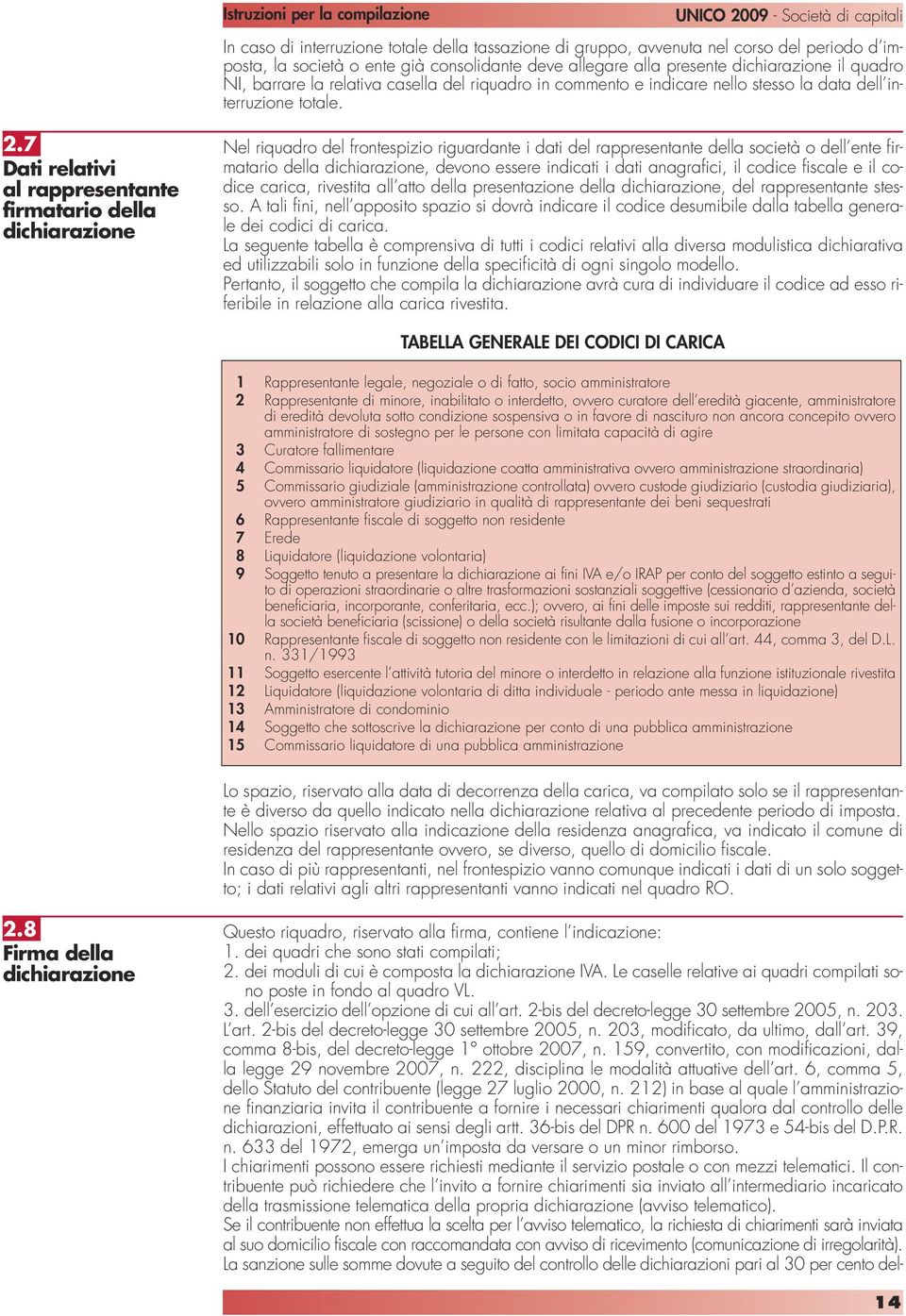 Istruzioni per la compilazione UNICO 2009 - Società di capitali

In caso di interruzione totale della tassazione di gruppo, avvenuta nel corso del periodo d'imposta, la società o ente già consolidante deve allegare alla presente dichiarazione il quadro NI, barrare la relativa casella del riquadro in commento e indicare nello stesso la data dell'interruzione totale.

2.7
Dati relativi al rappresentante firmatario della dichiarazione

Nel riquadro del frontespizio riguardante i dati del rappresentante della società o dell'ente firmatario della dichiarazione, devono essere indicati i dati anagrafici, il codice fiscale e il codice carica, rivestita all'atto della presentazione della dichiarazione, del rappresentante stesso. A tali fini, nell'apposito spazio si dovrà indicare il codice desumibile dalla tabella generale dei codici di carica.
La seguente tabella è comprensiva di tutti i codici relativi alla diversa modulistica dichiarativa ed utilizzabili solo in funzione della specificità di ogni singolo modello.
Pertanto, il soggetto che compila la dichiarazione avrà cura di individuare il codice ad esso riferibile in relazione alla carica rivestita.

TABELLA GENERALE DEI CODICI DI CARICA

1 Rappresentante legale, negoziale o di fatto, socio amministratore
2 Rappresentante di minore, inabilitato o interdetto, ovvero curatore dell'eredità giacente, amministratore di eredità devoluta sotto condizione sospensiva o in favore di nascituro non ancora concepito ovvero amministratore di sostegno per le persone con limitata capacità di agire
3 Curatore fallimentare
4 Commissario liquidatore (liquidazione coatta amministrativa ovvero amministrazione straordinaria)
5 Commissario giudiziale (amministrazione controllata) ovvero custode giudiziario (custodia giudiziaria), ovvero amministratore giudiziario in qualità di rappresentante dei beni sequestrati
6 Rappresentante fiscale di soggetto non residente
7 Erede
8 Liquidatore (liquidazione volontaria)
9 Soggetto tenuto a presentare la dichiarazione ai fini IVA e/o IRAP per conto del soggetto estinto a seguito di operazioni straordinarie o altre trasformazioni sostanziali soggettive (cessionario d'azienda, società beneficiaria, incorporante, conferitaria, ecc.); ovvero, ai fini delle imposte sui redditi, rappresentante della società beneficiaria (scissione) o della società risultante dalla fusione o incorporazione
10 Rappresentante fiscale di soggetto non residente con le limitazioni di cui all'art. 44, comma 3, del D.L. n. 331/1993
11 Soggetto esercente l'attività tutoria del minore o interdetto in relazione alla funzione istituzionale rivestita
12 Liquidatore (liquidazione volontaria di ditta individuale - periodo ante messa in liquidazione)
13 Amministratore di condominio
14 Soggetto che sottoscrive la dichiarazione per conto di una pubblica amministrazione
15 Commissario liquidatore di una pubblica amministrazione

Lo spazio, riservato alla data di decorrenza della carica, va compilato solo se il rappresentante è diverso da quello indicato nella dichiarazione relativa al precedente periodo di imposta.
Nello spazio riservato alla indicazione della residenza anagrafica, va indicato il comune di residenza del rappresentante ovvero, se diverso, quello di domicilio fiscale.
In caso di più rappresentanti, nel frontespizio vanno comunque indicati i dati di un solo soggetto; i dati relativi agli altri rappresentanti vanno indicati nel quadro RO.

2.8
Firma della dichiarazione

Questo riquadro, riservato alla firma, contiene l'indicazione:
1. dei quadri che sono stati compilati;
2. dei moduli di cui è composta la dichiarazione IVA. Le caselle relative ai quadri compilati sono poste in fondo al quadro VL.
3. dell'esercizio dell'opzione di cui all'art. 2-bis del decreto-legge 30 settembre 2005, n. 203.
L'art. 2-bis del decreto-legge 30 settembre 2005, n. 203, modificato, da ultimo, dall'art. 39, comma 8-bis, del decreto-legge 1° ottobre 2007, n. 159, convertito, con modificazioni, dalla legge 29 novembre 2007, n. 222, disciplina le modalità attuative dell'art. 6, comma 5, dello Statuto del contribuente (legge 27 luglio 2000, n. 212) in base al quale l'amministrazione finanziaria invita il contribuente a fornire i necessari chiarimenti qualora dal controllo delle dichiarazioni, effettuato ai sensi degli artt. 36-bis del DPR n. 600 del 1973 e 54-bis del D.P.R. n. 633 del 1972, emerga un'imposta da versare o un minor rimborso.
I chiarimenti possono essere richiesti mediante il servizio postale o con mezzi telematici. Il contribuente può richiedere che l'invito a fornire chiarimenti sia inviato all'intermediario incaricato della trasmissione telematica della propria dichiarazione (avviso telematico).
Se il contribuente non effettua la scelta per l'avviso telematico, la richiesta di chiarimenti sarà inviata al suo domicilio fiscale con raccomandata con avviso di ricevimento (comunicazione di irregolarità).
La sanzione sulle somme dovute a seguito del controllo delle dichiarazioni pari al 30 per cento del-

14